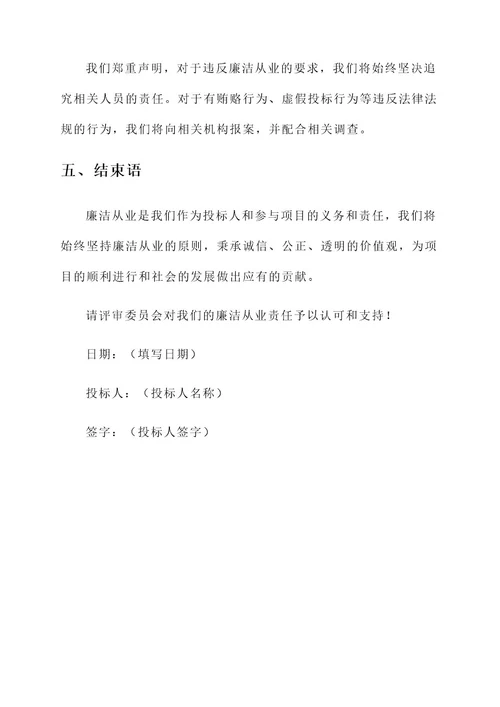 我们郑重声明，对于违反廉洁从业的要求，我们将始终坚决追究相关人员的责任。对于有贿赂行为、虚假投标行为等违反法律法规的行为，我们将向相关机构报案，并配合相关调查。

五、结束语

廉洁从业是我们作为投标人和参与项目的义务和责任，我们将始终坚持廉洁从业的原则，秉承诚信、公正、透明的价值观，为项目的顺利进行和社会的发展做出应有的贡献。

请评审委员会对我们的廉洁从业责任予以认可和支持！

日期：（填写日期）

投标人：（投标人名称）

签字：（投标人签字）